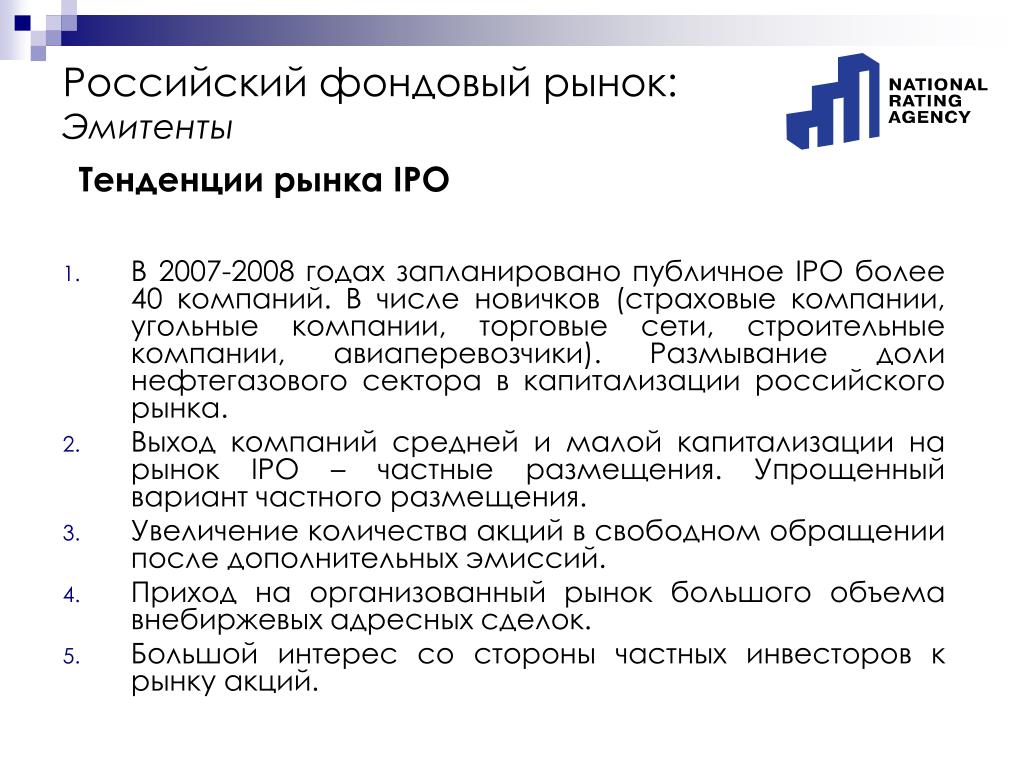 Российский фондовый рынок:
Эмитенты

NATIONAL RATING AGENCY

Тенденции рынка IPO

1. В 2007-2008 годах запланировано публичное IPO более 40 компаний. В числе новичков (страховые компании, угольные компании, торговые сети, строительные компании, авиаперевозчики). Размывание доли нефтегазового сектора в капитализации российского рынка.
2. Выход компаний средней и малой капитализации на рынок IPO – частные размещения. Упрощенный вариант частного размещения.
3. Увеличение количества акций в свободном обращении после дополнительных эмиссий.
4. Приход на организованный рынок большого объема внебиржевых адресных сделок.
5. Большой интерес со стороны частных инвесторов к рынку акций.